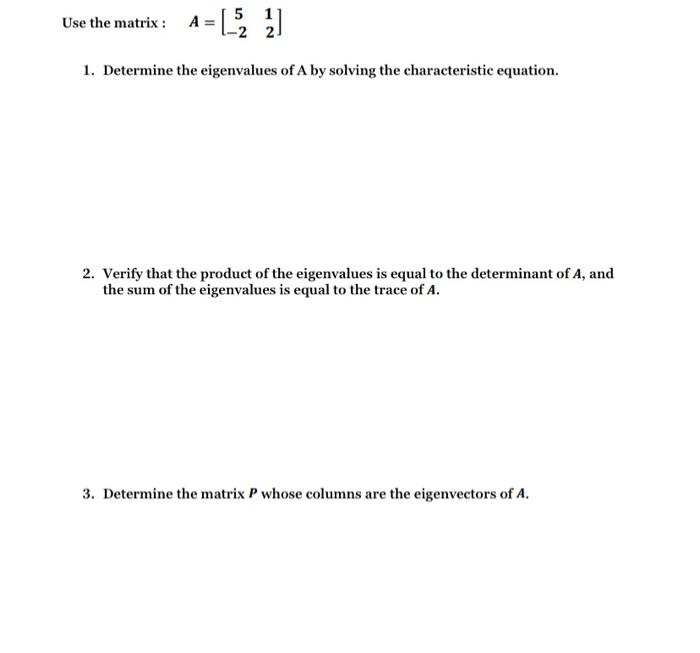 Use the matrix : $A = \begin{bmatrix} 5 & 1 \\ -2 & 2 \end{bmatrix}$

1. Determine the eigenvalues of A by solving the characteristic equation.

2. Verify that the product of the eigenvalues is equal to the determinant of $A$, and the sum of the eigenvalues is equal to the trace of $A$.

3. Determine the matrix $P$ whose columns are the eigenvectors of $A$.